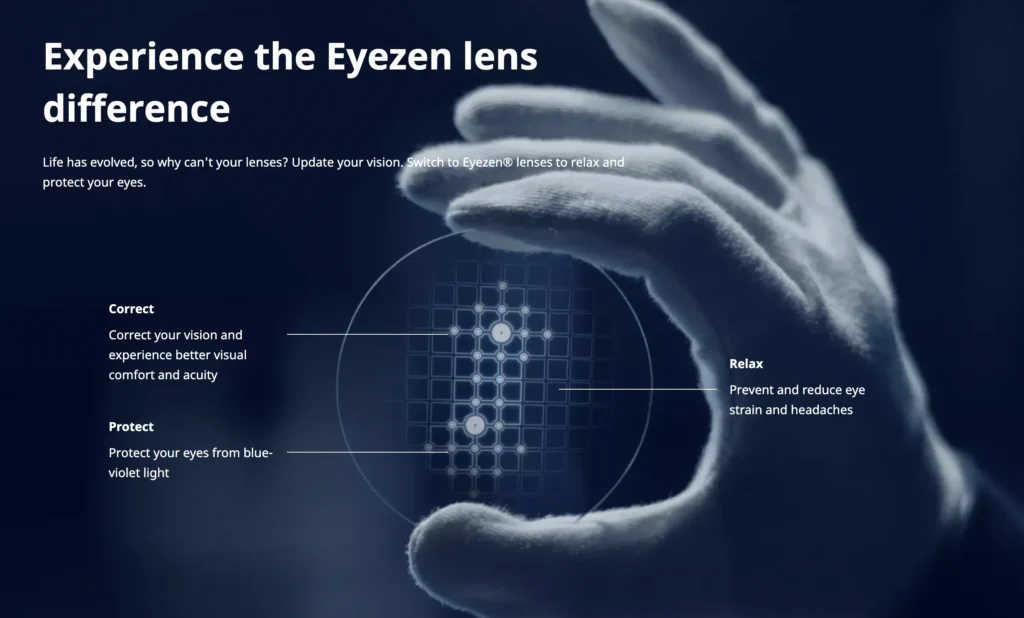 Experience the Eyezen lens difference

Life has evolved, so why can't your lenses? Update your vision. Switch to Eyezen® lenses to relax and protect your eyes.

Correct

Correct your vision and experience better visual comfort and acuity

Protect

Protect your eyes from blue-violet light

Relax

Prevent and reduce eye strain and headaches